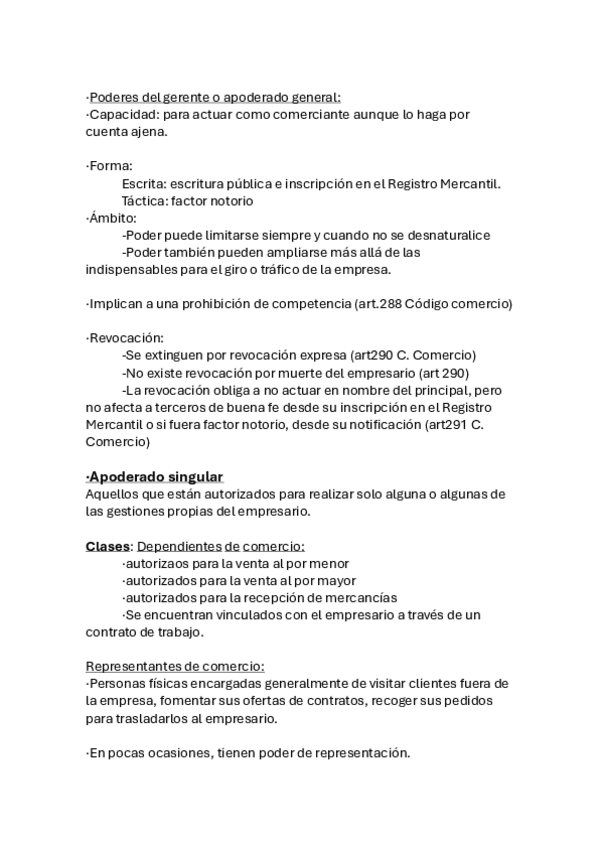 ·Poderes del gerente o apoderado general:
·Capacidad: para actuar como comerciante aunque lo haga por cuenta ajena.

·Forma:
Escrita: escritura pública e inscripción en el Registro Mercantil.
Táctica: factor notorio
·Ámbito:
-Poder puede limitarse siempre y cuando no se desnaturalice
-Poder también pueden ampliarse más allá de las indispensables para el giro o tráfico de la empresa.

·Implican a una prohibición de competencia (art.288 Código comercio)

·Revocación:
-Se extinguen por revocación expresa (art290 C. Comercio)
-No existe revocación por muerte del empresario (art 290)
-La revocación obliga a no actuar en nombre del principal, pero no afecta a terceros de buena fe desde su inscripción en el Registro Mercantil o si fuera factor notorio, desde su notificación (art291 C. Comercio)

·Apoderado singular
Aquellos que están autorizados para realizar solo alguna o algunas de las gestiones propias del empresario.

Clases: Dependientes de comercio:
·autorizaos para la venta al por menor
·autorizados para la venta al por mayor
·autorizados para la recepción de mercancías
·Se encuentran vinculados con el empresario a través de un contrato de trabajo.

Representantes de comercio:
·Personas físicas encargadas generalmente de visitar clientes fuera de la empresa, fomentar sus ofertas de contratos, recoger sus pedidos para trasladarlos al empresario.

·En pocas ocasiones, tienen poder de representación.